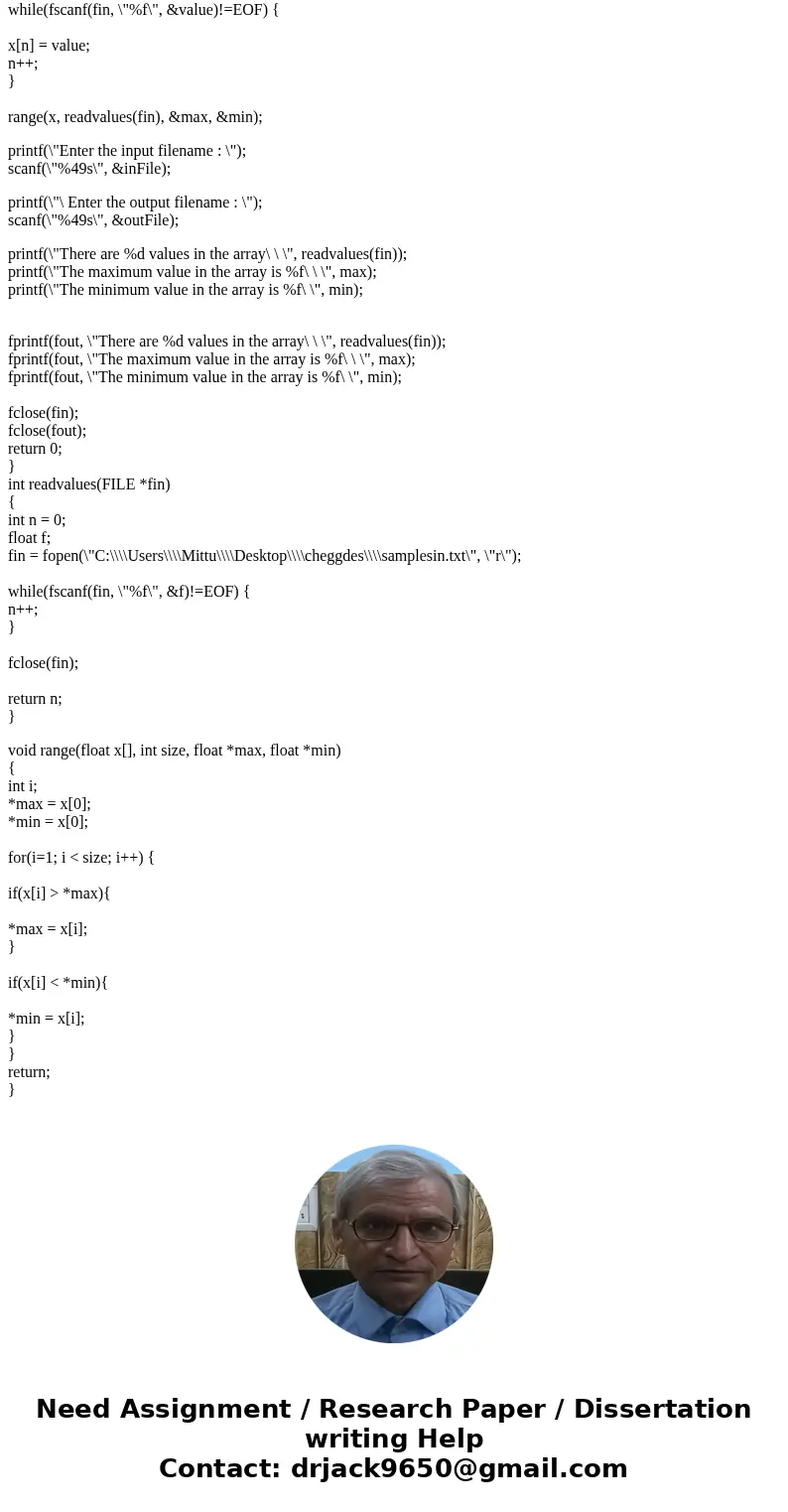 while(fscanf(fin, \"%f\", &value)!=EOF) {

x[n] = value;
n++;
}

range(x, readvalues(fin), &max, &min);

printf(\"Enter the input filename : \");
scanf(\"%49s\", &inFile);

printf(\"\ Enter the output filename : \");
scanf(\"%49s\", &outFile);

printf(\"There are %d values in the array\ \ \", readvalues(fin));
printf(\"The maximum value in the array is %f\ \ \", max);
printf(\"The minimum value in the array is %f\ \", min);

fprintf(fout, \"There are %d values in the array\ \ \", readvalues(fin));
fprintf(fout, \"The maximum value in the array is %f\ \ \", max);
fprintf(fout, \"The minimum value in the array is %f\ \", min);

fclose(fin);
fclose(fout);
return 0;
}
int readvalues(FILE *fin)
{
int n = 0;
float f;
fin = fopen(\"C:\\\\Users\\\\Mittu\\\\Desktop\\\\cheggdes\\\\samplesin.txt\", \"r\");

while(fscanf(fin, \"%f\", &f)!=EOF) {
n++;
}

fclose(fin);

return n;
}

void range(float x[], int size, float *max, float *min)
{
int i;
*max = x[0];
*min = x[0];

for(i=1; i < size; i++) {

if(x[i] > *max){

*max = x[i];
}

if(x[i] < *min){

*min = x[i];
}
}
return;
}

Need Assignment / Research Paper / Dissertation writing Help
Contact: drjack9650@gmail.com